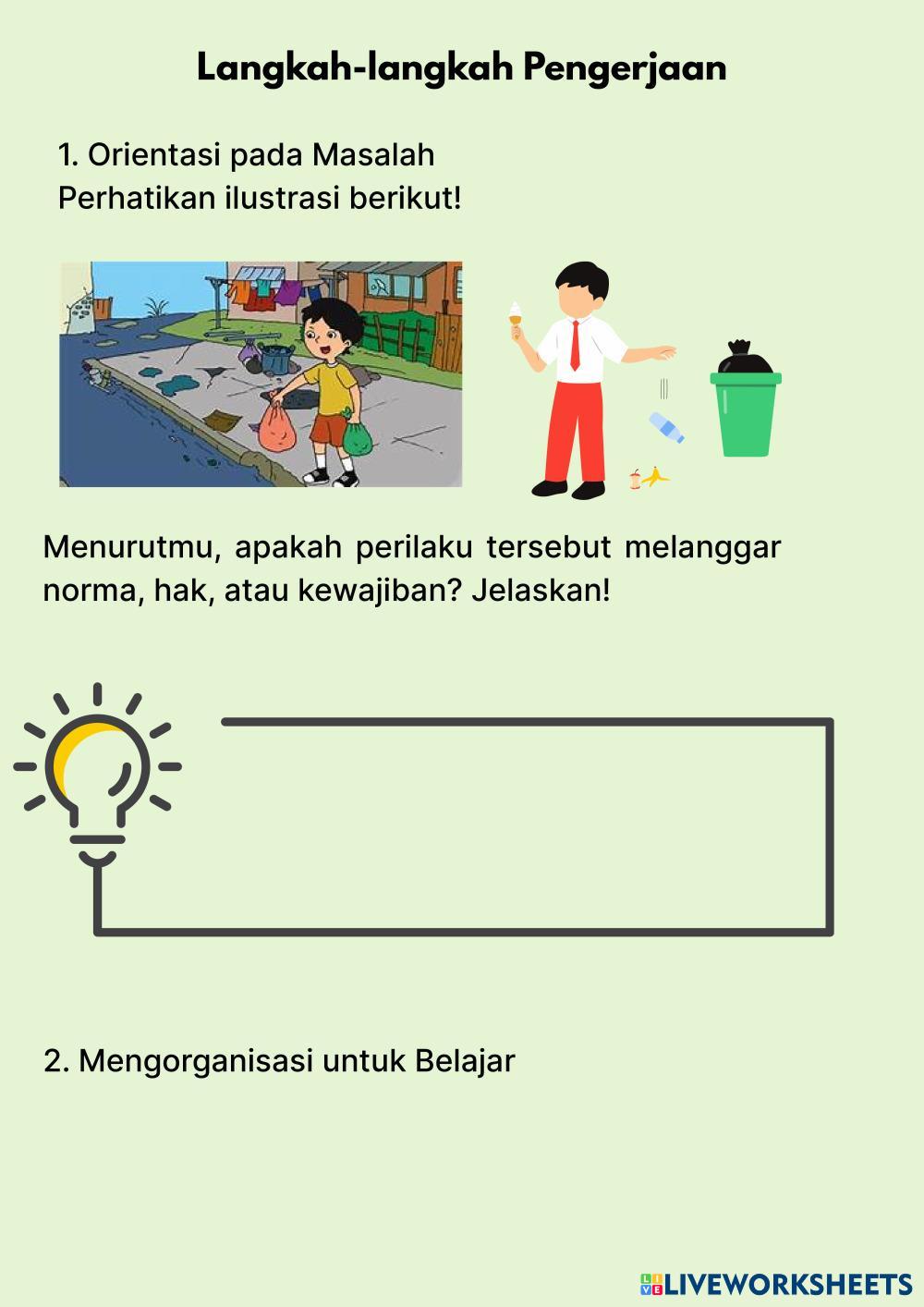 Langkah-langkah Pengerjaan

1. Orientasi pada Masalah
Perhatikan ilustrasi berikut!

Menurutmu, apakah perilaku tersebut melanggar norma, hak, atau kewajiban? Jelaskan!

2. Mengorganisasi untuk Belajar

LIVEWORKSHEETS